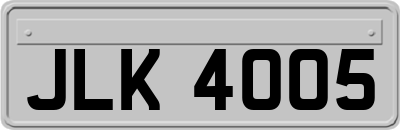 JLK 4005